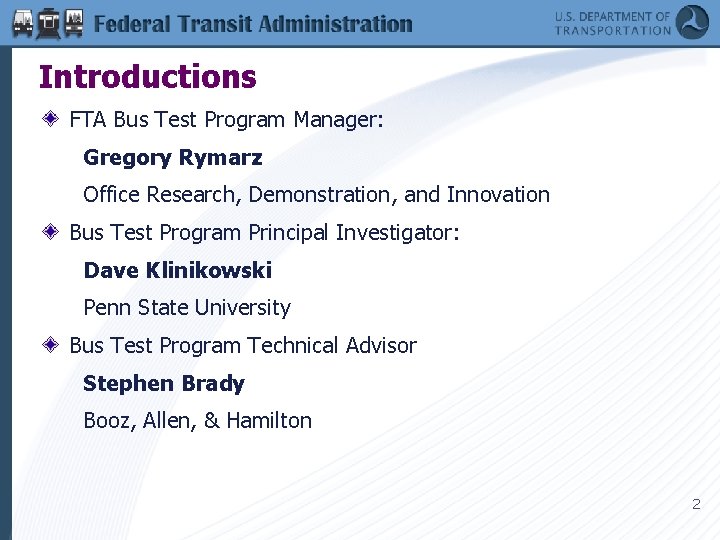 Federal Transit Administration

U.S. DEPARTMENT OF TRANSPORTATION

Introductions

FTA Bus Test Program Manager:

Gregory Rymarz

Office Research, Demonstration, and Innovation

Bus Test Program Principal Investigator:

Dave Klinikowski

Penn State University

Bus Test Program Technical Advisor

Stephen Brady

Booz, Allen, & Hamilton

2